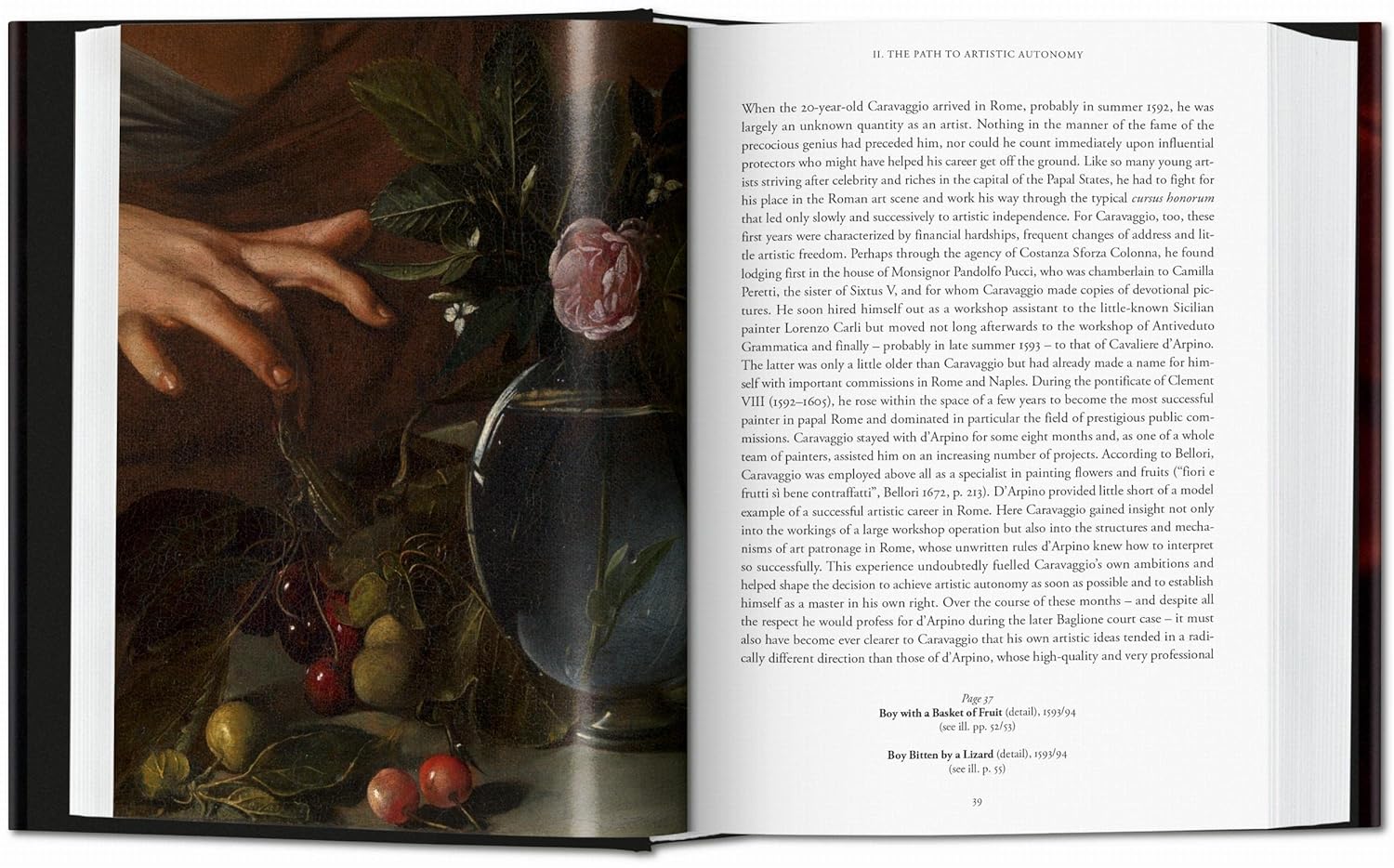 II. THE PATH TO ARTISTIC AUTONOMY

When the 20-year-old Caravaggio arrived in Rome, probably in summer 1592, he was largely an unknown quantity as an artist. Nothing in the manner of the fame of the precocious genius had preceded him, nor could he count immediately upon influential protectors who might have helped his career get off the ground. Like so many young artists striving after celebrity and riches in the capital of the Papal States, he had to fight for his place in the Roman art scene and work his way through the typical cursus honorum that led only slowly and successively to artistic independence. For Caravaggio, too, these first years were characterized by financial hardships, frequent changes of address and little artistic freedom. Perhaps through the agency of Costanza Sforza Colonna, he found lodging first in the house of Monsignor Pandolfo Pucci, who was chamberlain to Camilla Peretti, the sister of Sixtus V, and for whom Caravaggio made copies of devotional pictures. He soon hired himself out as a workshop assistant to the little-known Sicilian painter Lorenzo Carli but moved not long afterwards to the workshop of Antiveduto Grammatica and finally – probably in late summer 1593 – to that of Cavaliere d'Arpino. The latter was only a little older than Caravaggio but had already made a name for himself with important commissions in Rome and Naples. During the pontificate of Clement VIII (1592–1605), he rose within the space of a few years to become the most successful painter in papal Rome and dominated in particular the field of prestigious public commissions. Caravaggio stayed with d'Arpino for some eight months and, as one of a whole team of painters, assisted him on an increasing number of projects. According to Bellori, Caravaggio was employed above all as a specialist in painting flowers and fruits ("fiori e frutti sì bene contraffatti", Bellori 1672, p. 213). D'Arpino provided little short of a model example of a successful artistic career in Rome. Here Caravaggio gained insight not only into the workings of a large workshop operation but also into the structures and mechanisms of art patronage in Rome, whose unwritten rules d'Arpino knew how to interpret so successfully. This experience undoubtedly fuelled Caravaggio's own ambitions and helped shape the decision to achieve artistic autonomy as soon as possible and to establish himself as a master in his own right. Over the course of these months – and despite all the respect he would profess for d'Arpino during the later Baglione court case – it must also have become ever clearer to Caravaggio that his own artistic ideas tended in a radically different direction than those of d'Arpino, whose high-quality and very professional

Page 37
Boy with a Basket of Fruit (detail), 1593/94
(see ill. pp. 52/53)

Boy Bitten by a Lizard (detail), 1593/94
(see ill. p. 55)

39